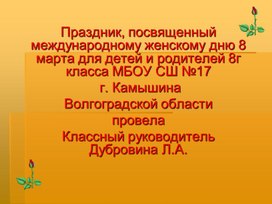 Праздник, посвященный международному женскому дню 8 марта для детей и родителей 8г класса МБОУ СШ №17

г. Камышина

Волгоградской области

провела

Классный руководитель Дубровина Л.А.